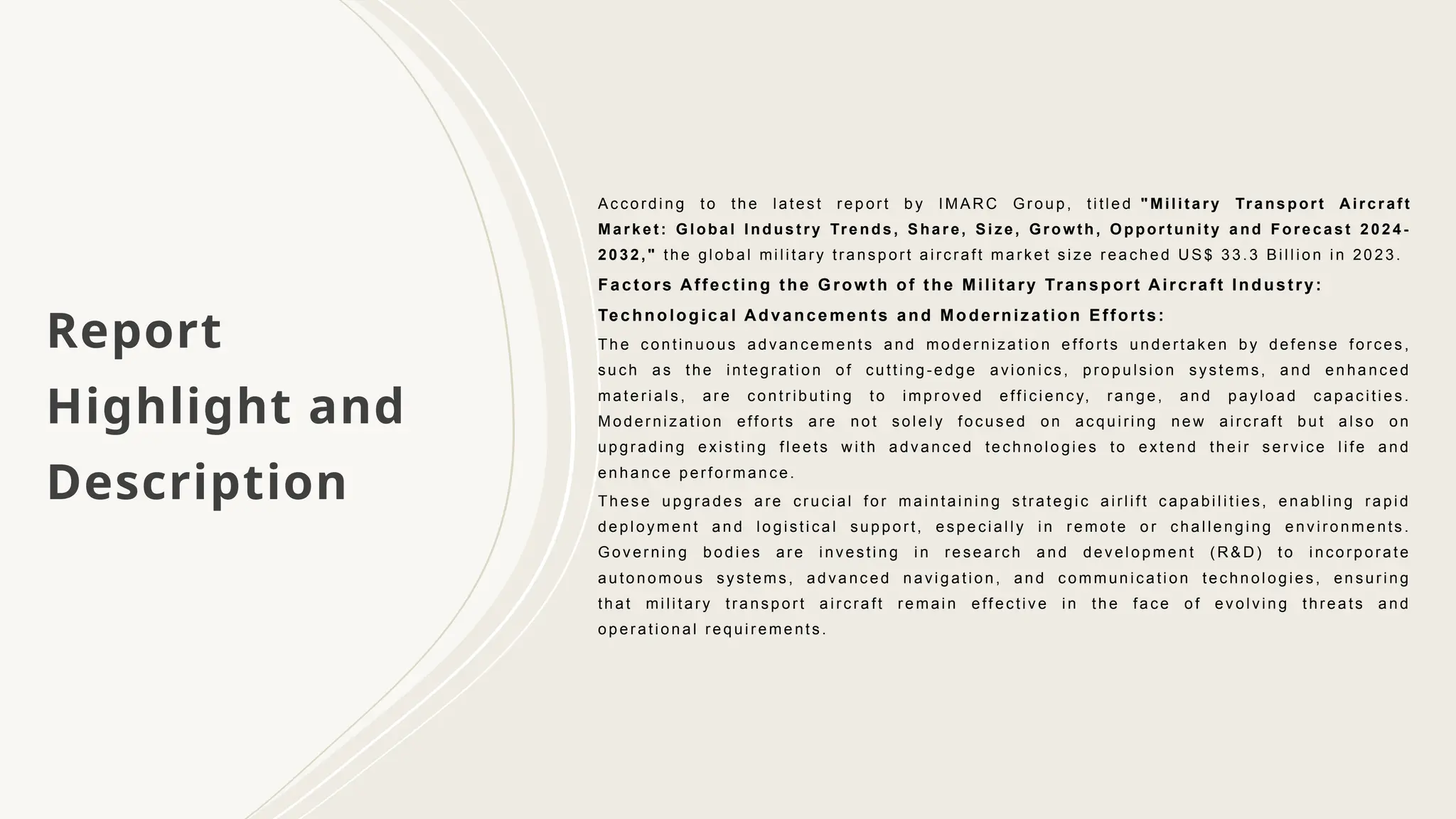 Report Highlight and Description

According to the latest report by IMARC Group, titled "Military Transport Aircraft Market: Global Industry Trends, Share, Size, Growth, Opportunity and Forecast 2024-2032," the global military transport aircraft market size reached US$ 33.3 Billion in 2023.

Factors Affecting the Growth of the Military Transport Aircraft Industry:

Technological Advancements and Modernization Efforts:

The continuous advancements and modernization efforts undertaken by defense forces, such as the integration of cutting-edge avionics, propulsion systems, and enhanced materials, are contributing to improved efficiency, range, and payload capacities. Modernization efforts are not solely focused on acquiring new aircraft but also on upgrading existing fleets with advanced technologies to extend their service life and enhance performance.

These upgrades are crucial for maintaining strategic airlift capabilities, enabling rapid deployment and logistical support, especially in remote or challenging environments. Governing bodies are investing in research and development (R&D) to incorporate autonomous systems, advanced navigation, and communication technologies, ensuring that military transport aircraft remain effective in the face of evolving threats and operational requirements.